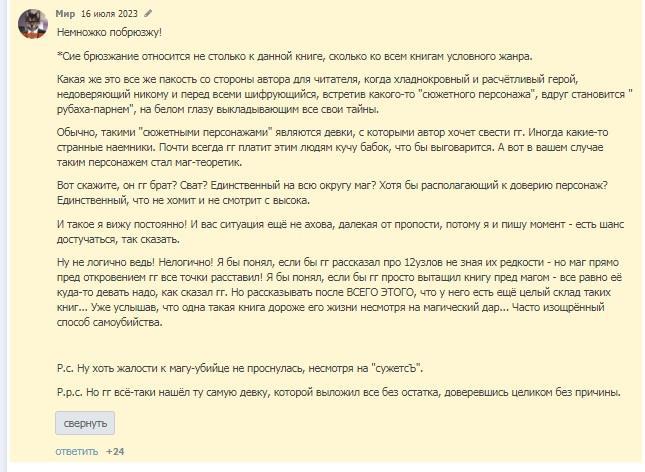 Мир 16 июля 2023

Немножко побрюзжу!

*Сие брюзжание относится не столько к данной книге, сколько ко всем книгам условного жанра.

Какая же это все же пакость со стороны автора для читателя, когда хладнокровный и расчётливый герой, недоверяющий никому и перед всеми шифрующийся, встретив какого-то "сюжетного персонажа", вдруг становится " рубаха-парнем", на белом глазу выкладывающим все свои тайны.

Обычно, такими "сюжетными персонажами" являются девки, с которыми автор хочет свести гг. Иногда какие-то странные наемники. Почти всегда гг платит этим людям кучу бабок, что бы выговарится. А вот в вашем случае таким персонажем стал маг-теоретик.

Вот скажите, он гг брат? Сват? Единственный на всю округу маг? Хотя бы располагающий к доверию персонаж? Единственный, что не хомит и не смотрит с высока.

И такое я вижу постоянно! И вас ситуация ещё не ахова, далекая от пропости, потому я и пишу момент - есть шанс достучаться, так сказать.

Ну не логично ведь! Нелогично! Я бы понял, если бы гг рассказал про 12узлов не зная их редкости - но маг прямо пред откровением гг все точки расставил! Я бы понял, если бы гг просто вытащил книгу пред магом - все равно её куда-то девать надо, как сказал гг. Но рассказывать после ВСЕГО ЭТОГО, что у него есть ещё целый склад таких книг... Уже услышав, что одна такая книга дороже его жизни несмотря на магический дар... Часто изощрённый способ самоубийства.

P.c. Ну хоть жалости к магу-убийце не проснулась, несмотря на "сужетсЪ".

P.p.c. Но гг всё-таки нашёл ту самую девку, которой выложил все без остатка, доверевшись целиком без причины.

свернуть

ответить +24